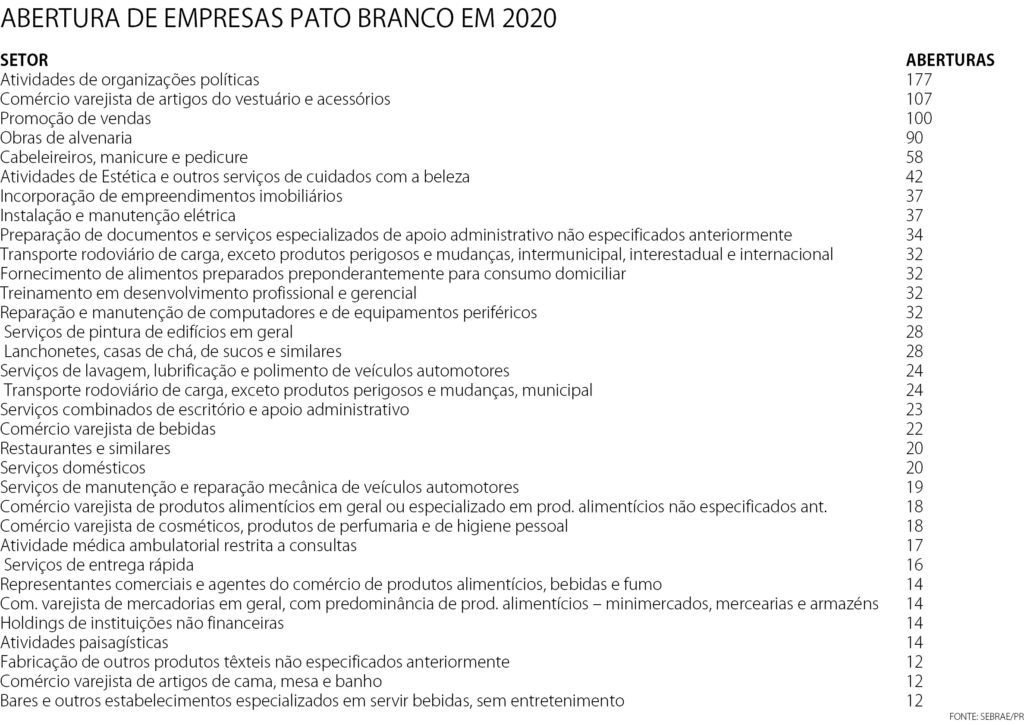 ABERTURA DE EMPRESAS PATO BRANCO EM 2020

| SETOR | ABERTURAS |
|---|---|
| Atividades de organizações políticas | 177 |
| Comércio varejista de artigos do vestuário e acessórios | 107 |
| Promoção de vendas | 100 |
| Obras de alvenaria | 90 |
| Cabeleireiros, manicure e pedicure | 58 |
| Atividades de Estética e outros serviços de cuidados com a beleza | 42 |
| Incorporação de empreendimentos imobiliários | 37 |
| Instalação e manutenção elétrica | 37 |
| Preparação de documentos e serviços especializados de apoio administrativo não especificados anteriormente | 34 |
| Transporte rodoviário de carga, exceto produtos perigosos e mudanças, intermunicipal, interestadual e internacional | 32 |
| Fornecimento de alimentos preparados preponderantemente para consumo domiciliar | 32 |
| Treinamento em desenvolvimento profissional e gerencial | 32 |
| Reparação e manutenção de computadores e de equipamentos periféricos | 32 |
| Serviços de pintura de edifícios em geral | 28 |
| Lanchonetes, casas de chá, de sucos e similares | 28 |
| Serviços de lavagem, lubrificação e polimento de veículos automotores | 24 |
| Transporte rodoviário de carga, exceto produtos perigosos e mudanças, municipal | 24 |
| Serviços combinados de escritório e apoio administrativo | 23 |
| Comércio varejista de bebidas | 22 |
| Restaurantes e similares | 20 |
| Serviços domésticos | 20 |
| Serviços de manutenção e reparação mecânica de veículos automotores | 19 |
| Comércio varejista de produtos alimentícios em geral ou especializado em prod. alimentícios não especificados ant. | 18 |
| Comércio varejista de cosméticos, produtos de perfumaria e de higiene pessoal | 18 |
| Atividade médica ambulatorial restrita a consultas | 17 |
| Serviços de entrega rápida | 16 |
| Representantes comerciais e agentes do comércio de produtos alimentícios, bebidas e fumo | 14 |
| Com. varejista de mercadorias em geral, com predominância de prod. alimentícios – minimercados, mercearias e armazéns | 14 |
| Holdings de instituições não financeiras | 14 |
| Atividades paisagísticas | 14 |
| Fabricação de outros produtos têxteis não especificados anteriormente | 12 |
| Comércio varejista de artigos de cama, mesa e banho | 12 |
| Bares e outros estabelecimentos especializados em servir bebidas, sem entretenimento | 12 |

FONTE: SEBRAE/PR